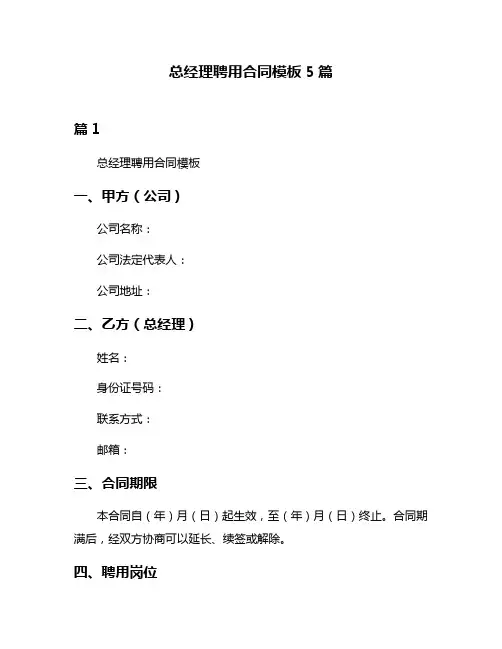 总经理聘用合同模板 5 篇

篇 1

总经理聘用合同模板

一、甲方（公司）

公司名称：

公司法定代表人：

公司地址：

二、乙方（总经理）

姓名：

身份证号码：

联系方式：

邮箱：

三、合同期限

本合同自（年）月（日）起生效，至（年）月（日）终止。合同期满后，经双方协商可以延长、续签或解除。

四、聘用岗位